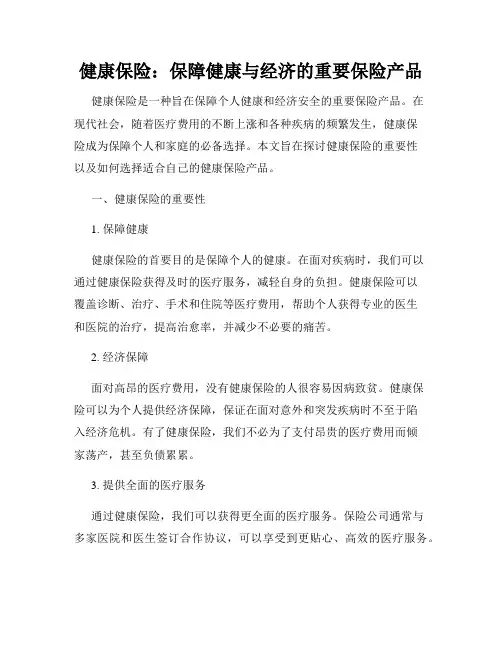 健康保险：保障健康与经济的重要保险产品

健康保险是一种旨在保障个人健康和经济安全的重要保险产品。在现代社会，随着医疗费用的不断上涨和各种疾病的频繁发生，健康保险成为保障个人和家庭的必备选择。本文旨在探讨健康保险的重要性以及如何选择适合自己的健康保险产品。

一、健康保险的重要性

1. 保障健康

健康保险的首要目的是保障个人的健康。在面对疾病时，我们可以通过健康保险获得及时的医疗服务，减轻自身的负担。健康保险可以覆盖诊断、治疗、手术和住院等医疗费用，帮助个人获得专业的医生和医院的治疗，提高治愈率，并减少不必要的痛苦。

2. 经济保障

面对高昂的医疗费用，没有健康保险的人很容易因病致贫。健康保险可以为个人提供经济保障，保证在面对意外和突发疾病时不至于陷入经济危机。有了健康保险，我们不必为了支付昂贵的医疗费用而倾家荡产，甚至负债累累。

3. 提供全面的医疗服务

通过健康保险，我们可以获得更全面的医疗服务。保险公司通常与多家医院和医生签订合作协议，可以享受到更贴心、高效的医疗服务。